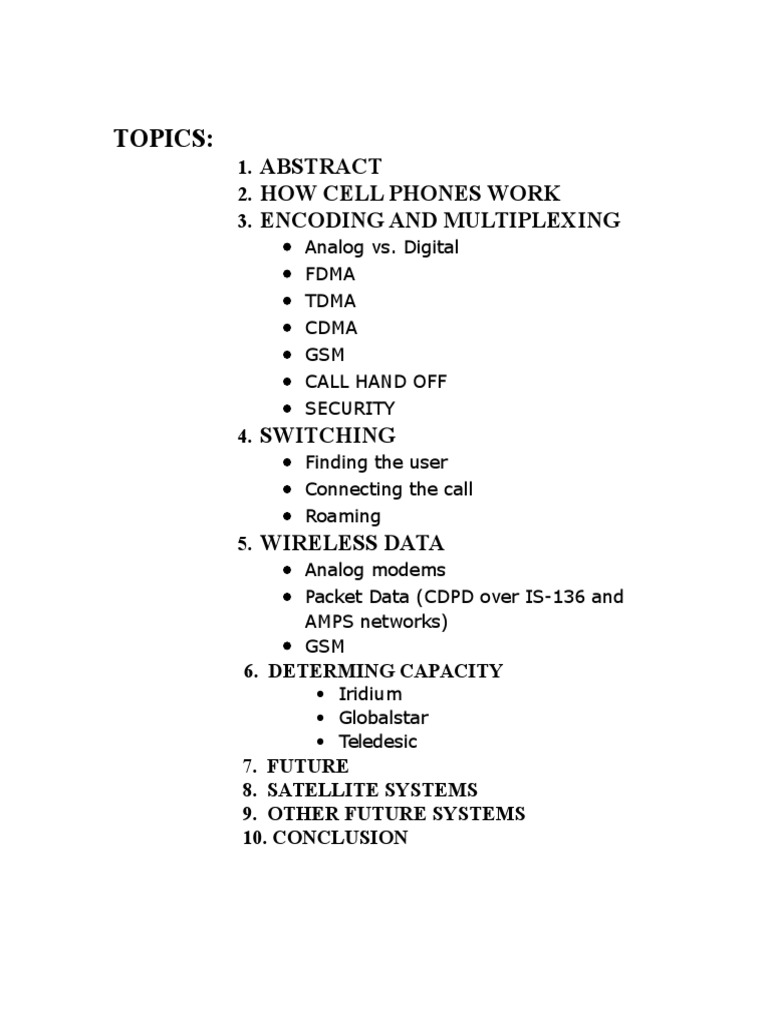 TOPICS:

1. ABSTRACT
2. HOW CELL PHONES WORK
3. ENCODING AND MULTIPLEXING
- Analog vs. Digital
- FDMA
- TDMA
- CDMA
- GSM
- CALL HAND OFF
- SECURITY
4. SWITCHING
- Finding the user
- Connecting the call
- Roaming
5. WIRELESS DATA
- Analog modems
- Packet Data (CDPD over IS-136 and AMPS networks)
- GSM
6. DETERMING CAPACITY
- Iridium
- Globalstar
- Teledesic
7. FUTURE
8. SATELLITE SYSTEMS
9. OTHER FUTURE SYSTEMS
10. CONCLUSION